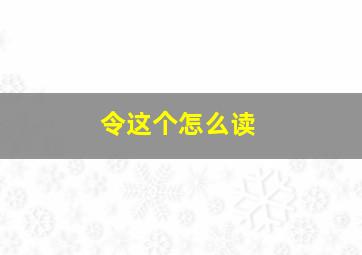 令这个怎么读